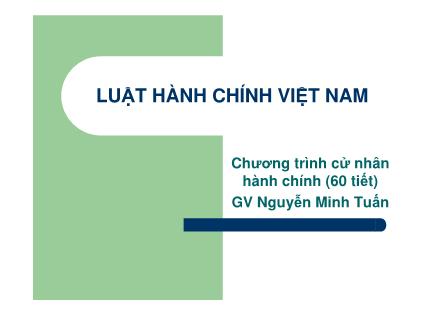 LUẬT HÀNH CHÍNH VIỆT NAM

Chương trình cử nhân hành chính (60 tiết)
GV Nguyễn Minh Tuấn